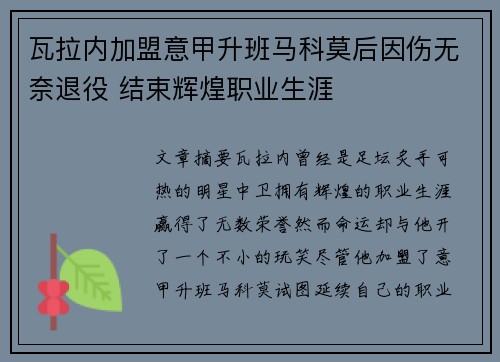 瓦拉内加盟意甲升班马科莫后因伤无奈退役 结束辉煌职业生涯

文章摘要瓦拉内曾经是足坛炙手可热的明星中卫拥有辉煌的职业生涯赢得了无数荣誉然而命运却与他开了一个不小的玩笑尽管他加盟了意甲升班马科莫试图延续自己的职业